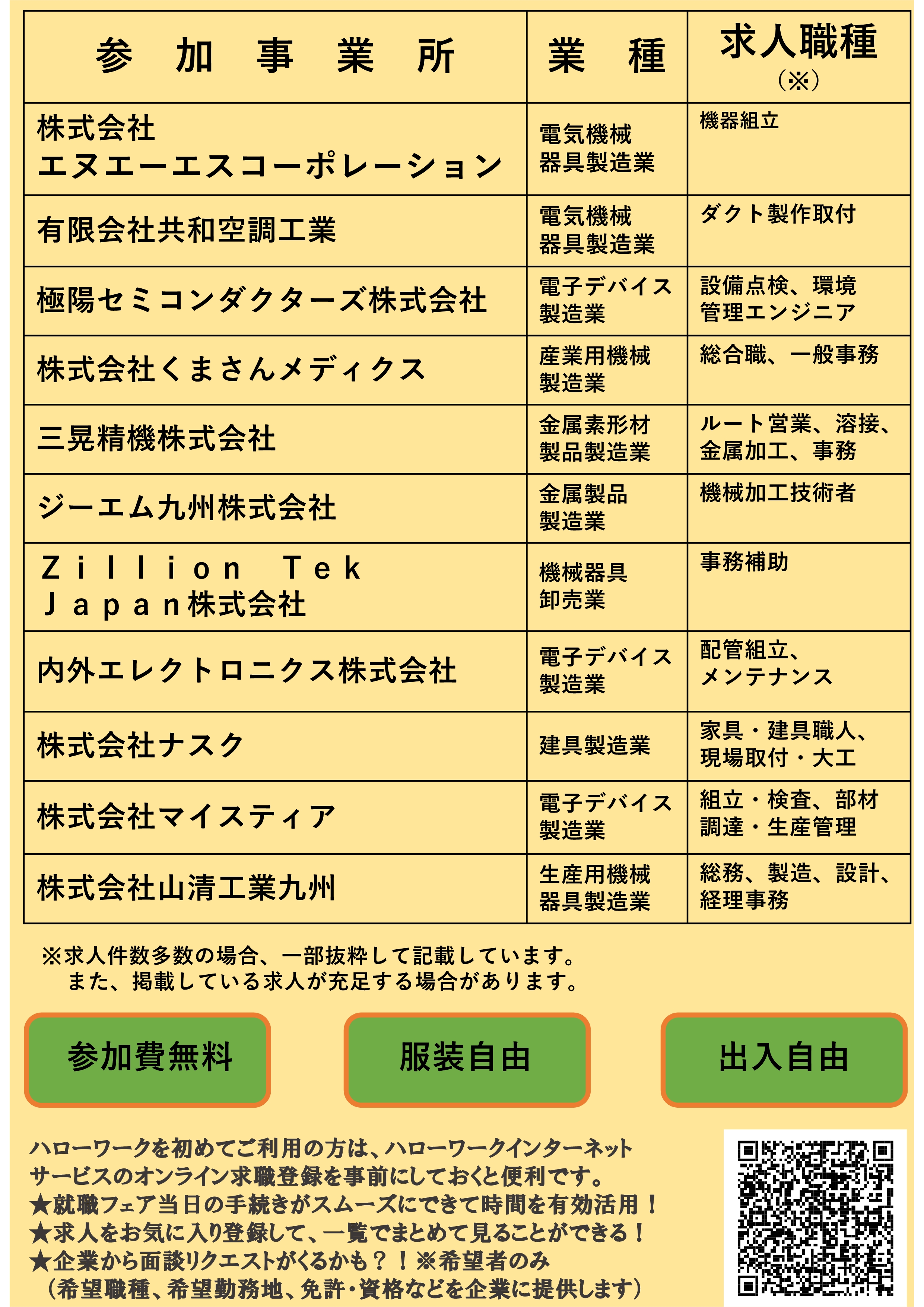 | 参　加　事　業　所 | 業　種 | 求人職種（※） |
|---|---|---|
| 株式会社エヌエーエスコーポレーション | 電気機械器具製造業 | 機器組立 |
| 有限会社共和空調工業 | 電気機械器具製造業 | ダクト製作取付 |
| 極陽セミコンダクターズ株式会社 | 電子デバイス製造業 | 設備点検、環境管理エンジニア |
| 株式会社くまさんメディクス | 産業用機械製造業 | 総合職、一般事務 |
| 三晃精機株式会社 | 金属素形材製品製造業 | ルート営業、溶接、金属加工、事務 |
| ジーエム九州株式会社 | 金属製品製造業 | 機械加工技術者 |
| Ｚｉｌｌｉｏｎ Ｔｅｋ Ｊａｐａｎ株式会社 | 機械器具卸売業 | 事務補助 |
| 内外エレクトロニクス株式会社 | 電子デバイス製造業 | 配管組立、メンテナンス |
| 株式会社ナスク | 建具製造業 | 家具・建具職人、現場取付・大工 |
| 株式会社マイスティア | 電子デバイス製造業 | 組立・検査、部材調達・生産管理 |
| 株式会社山清工業九州 | 生産用機械器具製造業 | 総務、製造、設計、経理事務 |

※求人件数多数の場合、一部抜粋して記載しています。
また、掲載している求人が充足する場合があります。

参加費無料

服装自由

出入自由

ハローワークを初めてご利用の方は、ハローワークインターネットサービスのオンライン求職登録を事前にしておくと便利です。
★就職フェア当日の手続きがスムーズにできて時間を有効活用！
★求人をお気に入り登録して、一覧でまとめて見ることができる！
★企業から面談リクエストがくるかも？！※希望者のみ
（希望職種、希望勤務地、免許・資格などを企業に提供します）